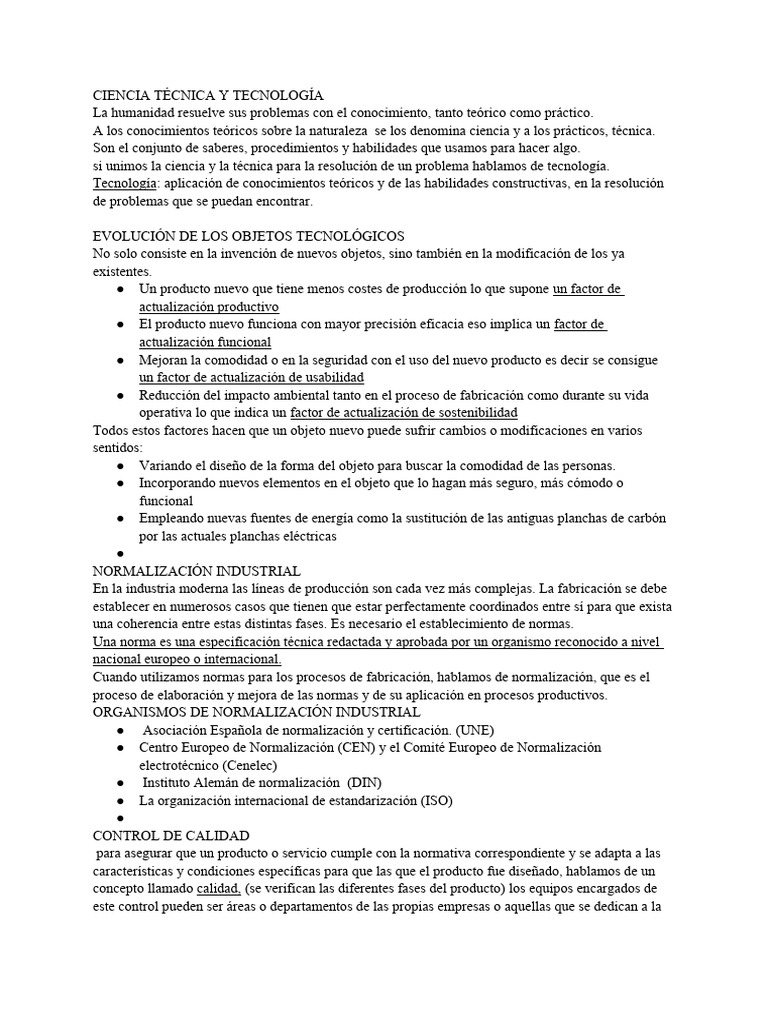 CIENCIA TÉCNICA Y TECNOLOGÍA
La humanidad resuelve sus problemas con el conocimiento, tanto teórico como práctico.
A los conocimientos teóricos sobre la naturaleza se les denomina ciencia y a los prácticos, técnica.
Son el conjunto de saberes, procedimientos y habilidades que usamos para hacer algo.
si unimos la ciencia y la técnica para la resolución de un problema hablamos de tecnología.
Tecnología: aplicación de conocimientos teóricos y de las habilidades constructivas, en la resolución de problemas que se puedan encontrar.

EVOLUCIÓN DE LOS OBJETOS TECNOLÓGICOS
No solo consiste en la invención de nuevos objetos, sino también en la modificación de los ya existentes.
● Un producto nuevo que tiene menos costes de producción lo que supone un factor de actualización productivo
● El producto nuevo funciona con mayor precisión eficacia eso implica un factor de actualización funcional
● Mejoran la comodidad o en la seguridad con el uso del nuevo producto es decir se consigue un factor de actualización de usabilidad
● Reducción del impacto ambiental tanto en el proceso de fabricación como durante su vida operativa lo que indica un factor de actualización de sostenibilidad
Todos estos factores hacen que un objeto nuevo puede sufrir cambios o modificaciones en varios sentidos:
● Variando el diseño de la forma del objeto para buscar la comodidad de las personas.
● Incorporando nuevos elementos en el objeto que lo hagan más seguro, más cómodo o funcional
● Empleando nuevas fuentes de energía como la sustitución de las antiguas planchas de carbón por las actuales planchas eléctricas
●
NORMALIZACIÓN INDUSTRIAL
En la industria moderna las líneas de producción son cada vez más complejas. La fabricación se debe establecer en numerosos casos que tienen que estar perfectamente coordinados entre sí para que exista una coherencia entre estas distintas fases. Es necesario el establecimiento de normas.
Una norma es una especificación técnica redactada y aprobada por un organismo reconocido a nivel nacional europeo o internacional.
Cuando utilizamos normas para los procesos de fabricación, hablamos de normalización, que es el proceso de elaboración y mejora de las normas y de su aplicación en procesos productivos.
ORGANISMOS DE NORMALIZACIÓN INDUSTRIAL
● Asociación Española de normalización y certificación. (UNE)
● Centro Europeo de Normalización (CEN) y el Comité Europeo de Normalización electrotécnico (Cenelec)
● Instituto Alemán de normalización (DIN)
● La organización internacional de estandarización (ISO)
●
CONTROL DE CALIDAD
para asegurar que un producto o servicio cumple con la normativa correspondiente y se adapta a las características y condiciones específicas para las que el producto fue diseñado, hablamos de un concepto llamado calidad, (se verifican las diferentes fases del producto) los equipos encargados de este control pueden ser áreas o departamentos de las propias empresas o aquellas que se dedican a la